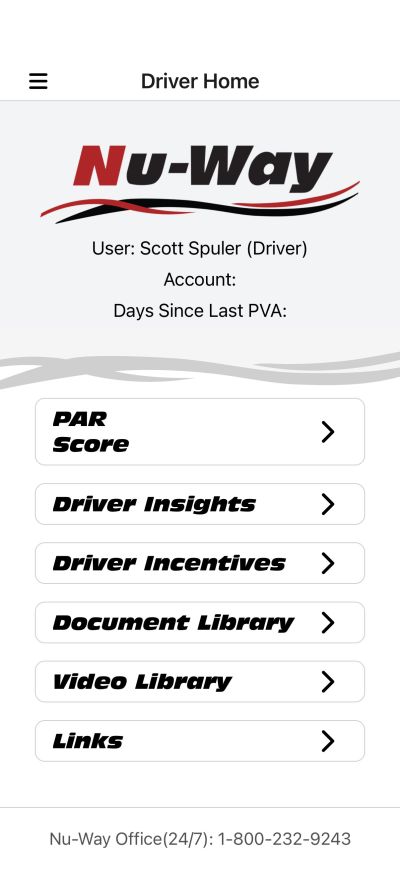 Driver Home

Nu-Way

User: Scott Spuler (Driver)
Account:
Days Since Last PVA:

PAR Score

Driver Insights

Driver Incentives

Document Library

Video Library

Links

Nu-Way Office(24/7): 1-800-232-9243